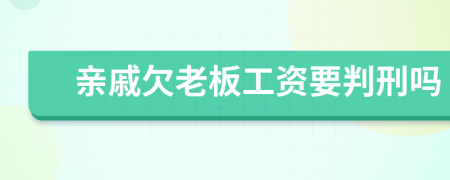 亲戚欠老板工资要判刑吗